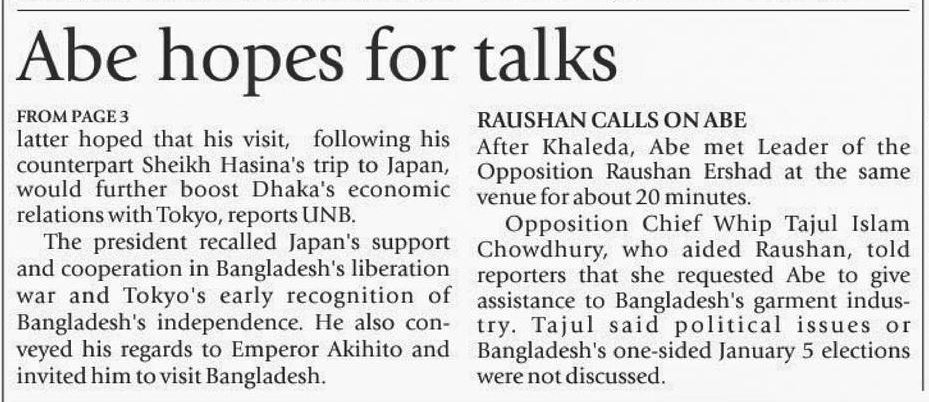 Abe hopes for talks

FROM PAGE 3

latter hoped that his visit, following his counterpart Sheikh Hasina's trip to Japan, would further boost Dhaka's economic relations with Tokyo, reports UNB.

The president recalled Japan's support and cooperation in Bangladesh's liberation war and Tokyo's early recognition of Bangladesh's independence. He also conveyed his regards to Emperor Akihito and invited him to visit Bangladesh.

RAUSHAN CALLS ON ABE

After Khaleda, Abe met Leader of the Opposition Raushan Ershad at the same venue for about 20 minutes.

Opposition Chief Whip Tajul Islam Chowdhury, who aided Raushan, told reporters that she requested Abe to give assistance to Bangladesh's garment industry. Tajul said political issues or Bangladesh's one-sided January 5 elections were not discussed.